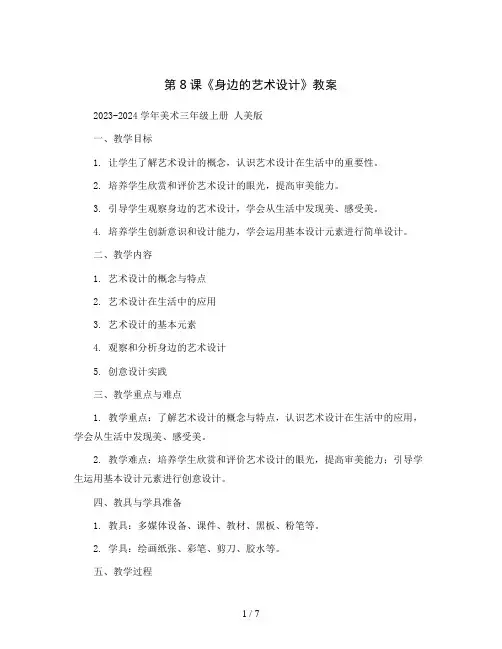 第8课《身边的艺术设计》教案

2023-2024学年美术三年级上册 人美版

一、教学目标

1. 让学生了解艺术设计的概念，认识艺术设计在生活中的重要性。

2. 培养学生欣赏和评价艺术设计的眼光，提高审美能力。

3. 引导学生观察身边的艺术设计，学会从生活中发现美、感受美。

4. 培养学生创新意识和设计能力，学会运用基本设计元素进行简单设计。

二、教学内容

1. 艺术设计的概念与特点

2. 艺术设计在生活中的应用

3. 艺术设计的基本元素

4. 观察和分析身边的艺术设计

5. 创意设计实践

三、教学重点与难点

1. 教学重点：了解艺术设计的概念与特点，认识艺术设计在生活中的应用，学会从生活中发现美、感受美。

2. 教学难点：培养学生欣赏和评价艺术设计的眼光，提高审美能力；引导学生运用基本设计元素进行创意设计。

四、教具与学具准备

1. 教具：多媒体设备、课件、教材、黑板、粉笔等。

2. 学具：绘画纸张、彩笔、剪刀、胶水等。

五、教学过程

1 / 7